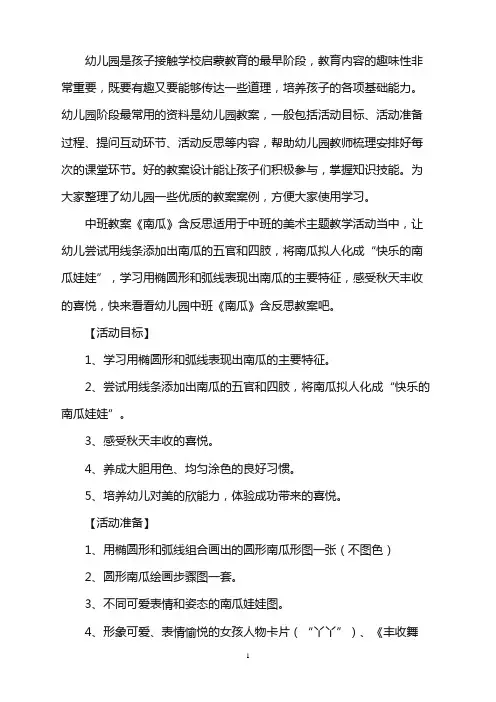 幼儿园是孩子接触学校启蒙教育的最早阶段，教育内容的趣味性非常重要，既要有趣又要能够传达一些道理，培养孩子的各项基础能力。幼儿园阶段最常用的资料是幼儿园教案，一般包括活动目标、活动准备过程、提问互动环节、活动反思等内容，帮助幼儿园教师梳理安排好每次的课堂环节。好的教案设计能让孩子们积极参与，掌握知识技能。为大家整理了幼儿园一些优质的教案案例，方便大家使用学习。

中班教案《南瓜》含反思适用于中班的美术主题教学活动当中，让幼儿尝试用线条添加出南瓜的五官和四肢，将南瓜拟人化成“快乐的南瓜娃娃”，学习用椭圆形和弧线表现出南瓜的主要特征，感受秋天丰收的喜悦，快来看看幼儿园中班《南瓜》含反思教案吧。

【活动目标】

1、学习用椭圆形和弧线表现出南瓜的主要特征。

2、尝试用线条添加出南瓜的五官和四肢，将南瓜拟人化成“快乐的南瓜娃娃”。

3、感受秋天丰收的喜悦。

4、养成大胆用色、均匀涂色的良好习惯。

5、培养幼儿对美的欣能力，体验成功带来的喜悦。

【活动准备】

1、用椭圆形和弧线组合画出的圆形南瓜形图一张（不图色）

2、圆形南瓜绘画步骤图一套。

3、不同可爱表情和姿态的南瓜娃娃图。

4、形象可爱、表情愉悦的女孩人物卡片（“丫丫”）、《丰收舞

1